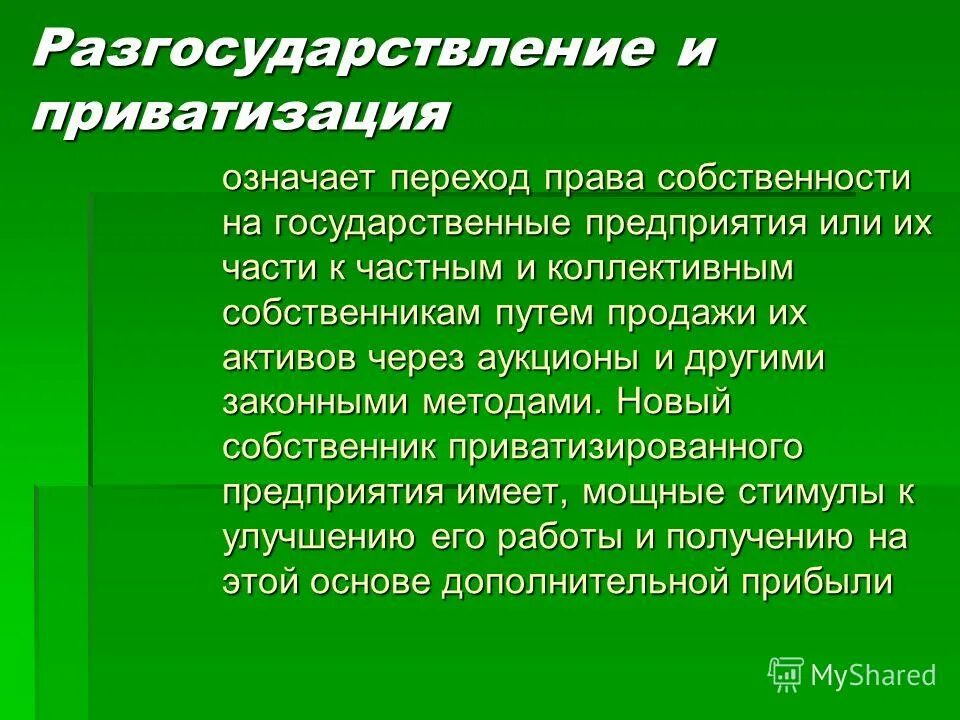 Разгосударствление и приватизация

означает переход права собственности на государственные предприятия или их части к частным и коллективным собственникам путем продажи их активов через аукционы и другими законными методами. Новый собственник приватизированного предприятия имеет, мощные стимулы к улучшению его работы и получению на этой основе дополнительной прибыли

MyShared